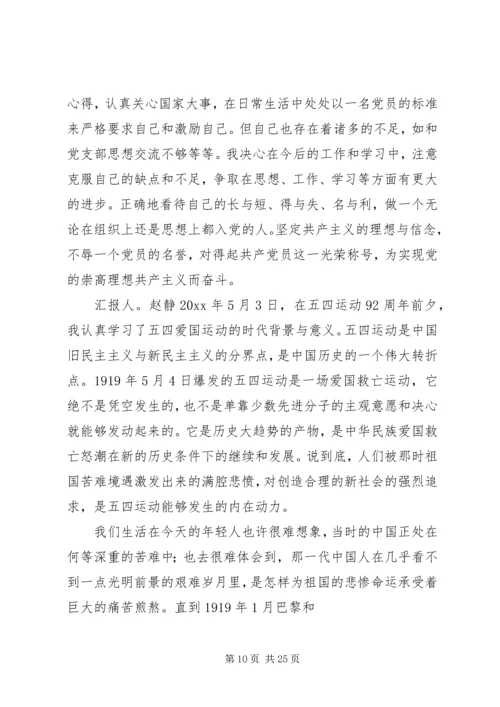 心得，认真关心国家大事，在日常生活中处处以一名党员的标准来严格要求自己和激励自己。但自己也存在着诸多的不足，如和党支部思想交流不够等等。我决心在今后的工作和学习中，注意克服自己的缺点和不足，争取在思想、工作、学习等方面有更大的进步。正确地看待自己的长与短、得与失、名与利，做一个无论在组织上还是思想上都入党的人。坚定共产主义的理想与信念，不辱一个党员的名誉，对得起共产党员这一光荣称号，为实现党的崇高理想共产主义而奋斗。

汇报人。赵静 20xx 年 5 月 3 日，在五四运动 92 周年前夕，我认真学习了五四爱国运动的时代背景与意义。五四运动是中国旧民主主义与新民主主义的分界点，是中国历史的一个伟大转折点。1919 年 5 月 4 日爆发的五四运动是一场爱国救亡运动，它绝不是凭空发生的，也不是单靠少数先进分子的主观意愿和决心就能够发动起来的。它是历史大趋势的产物，是中华民族爱国救亡怒潮在新的历史条件下的继续和发展。说到底，人们被那时祖国苦难境遇激发出来的满腔悲愤，对创造合理的新社会的强烈追求，是五四运动能够发生的内在动力。

我们生活在今天的年轻人也许很难想象，当时的中国正处在何等深重的苦难中；也去很难体会到，那一代中国人在几乎看不到一点光明前景的艰难岁月里，是怎样为祖国的悲惨命运承受着巨大的痛苦煎熬。直到 1919 年 1 月巴黎和

第 10 页 共 25 页